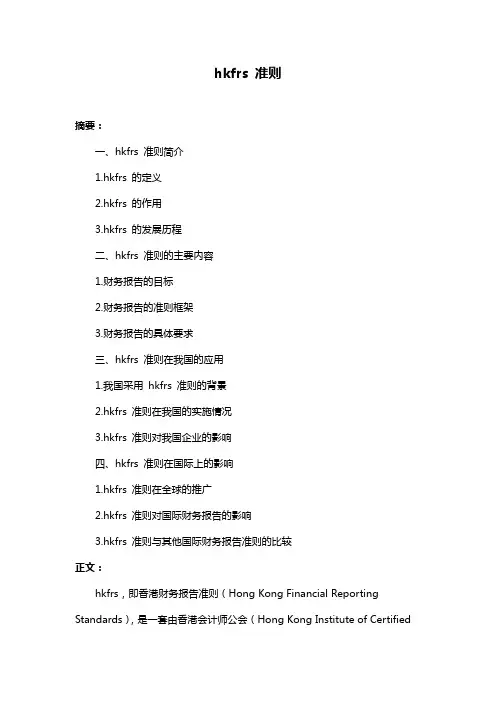 hkfrs 准则

摘要：

一、hkfrs 准则简介

1.hkfrs 的定义

2.hkfrs 的作用

3.hkfrs 的发展历程

二、hkfrs 准则的主要内容

1.财务报告的目标

2.财务报告的准则框架

3.财务报告的具体要求

三、hkfrs 准则在我国的应用

1.我国采用 hkfrs 准则的背景

2.hkfrs 准则在我国的实施情况

3.hkfrs 准则对我国企业的影响

四、hkfrs 准则在国际上的影响

1.hkfrs 准则在全球的推广

2.hkfrs 准则对国际财务报告的影响

3.hkfrs 准则与其他国际财务报告准则的比较

正文：

hkfrs，即香港财务报告准则（Hong Kong Financial Reporting Standards），是一套由香港会计师公会（Hong Kong Institute of Certified